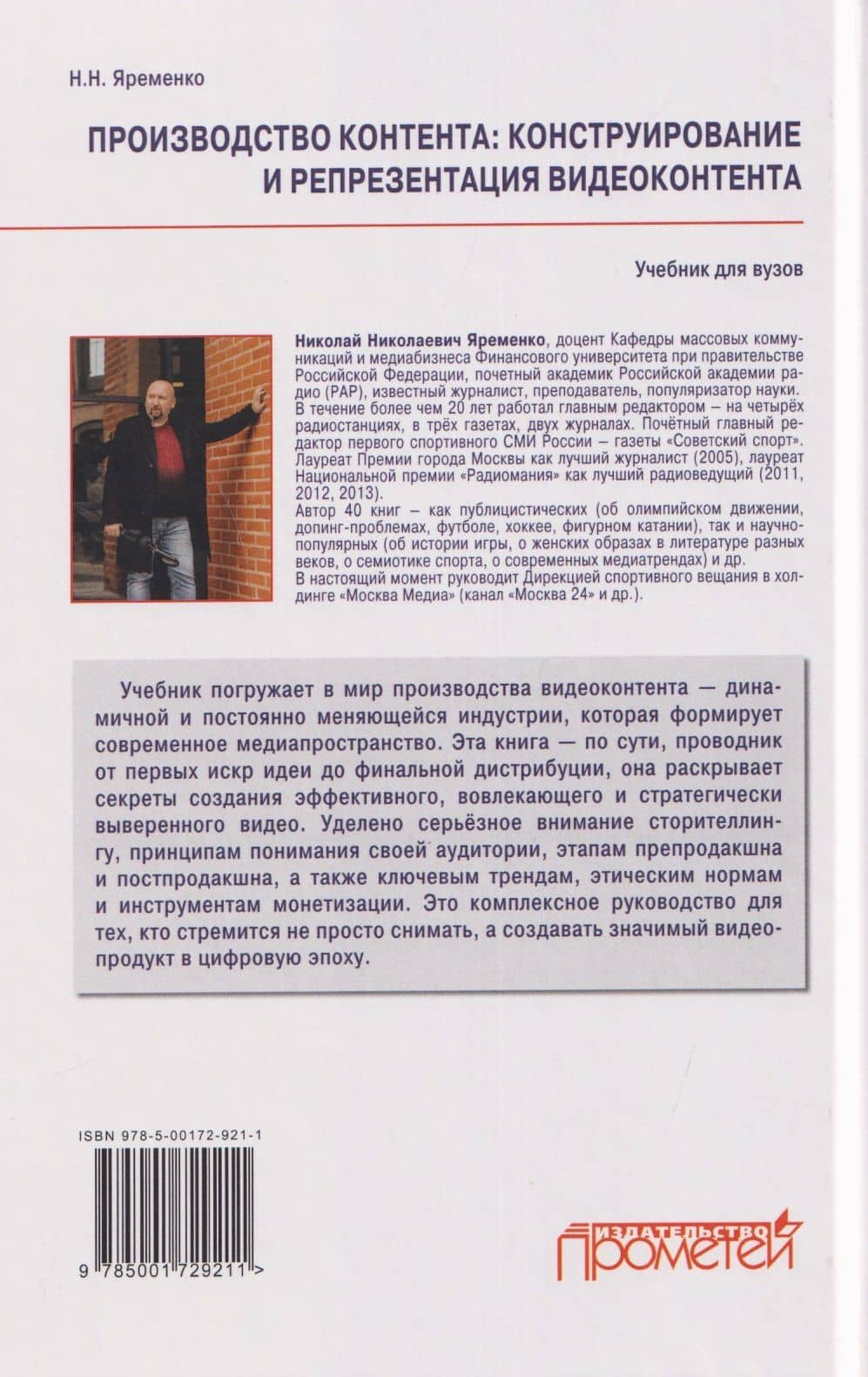 Н.Н. Яременко

ПРОИЗВОДСТВО КОНТЕНТА: КОНСТРУИРОВАНИЕ И РЕПРЕЗЕНТАЦИЯ ВИДЕОКОНТЕНТА

Учебник для вузов

Николай Николаевич Яременко, доцент Кафедры массовых коммуникаций и медиабизнеса Финансового университета при правительстве Российской Федерации, почетный академик Российской академии радио (РАР), известный журналист, преподаватель, популяризатор науки. В течение более чем 20 лет работал главным редактором – на четырёх радиостанциях, в трёх газетах, двух журналах. Почётный главный редактор первого спортивного СМИ России – газеты «Советский спорт». Лауреат Премии города Москвы как лучший журналист (2005), лауреат Национальной премии «Радиомания» как лучший радиоведущий (2011, 2012, 2013).
Автор 40 книг – как публицистических (об олимпийском движении, допинг-проблемах, футболе, хоккее, фигурном катании), так и научно-популярных (об истории игры, о женских образах в литературе разных веков, о семиотике спорта, о современных медиатрендах) и др.
В настоящий момент руководит Дирекцией спортивного вещания в холдинге «Москва Медиа» (канал «Москва 24» и др.).

Учебник погружает в мир производства видеоконтента — динамичной и постоянно меняющейся индустрии, которая формирует современное медиапространство. Эта книга — по сути, проводник от первых искр идеи до финальной дистрибуции, она раскрывает секреты создания эффективного, вовлекающего и стратегически выверенного видео. Уделено серьёзное внимание сторителлингу, принципам понимания своей аудитории, этапам препродакшна и постпродакшна, а также ключевым трендам, этическим нормам и инструментам монетизации. Это комплексное руководство для тех, кто стремится не просто снимать, а создавать значимый видеопродукт в цифровую эпоху.

ISBN 978-5-00172-921-1

9 785001 729211 >

ИЗДАТЕЛЬСТВО ПРОМЕТЕЙ